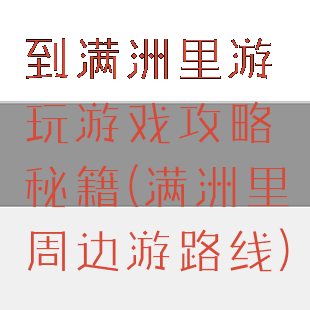 到满洲里游玩游戏攻略秘籍(满洲里周边游路线)